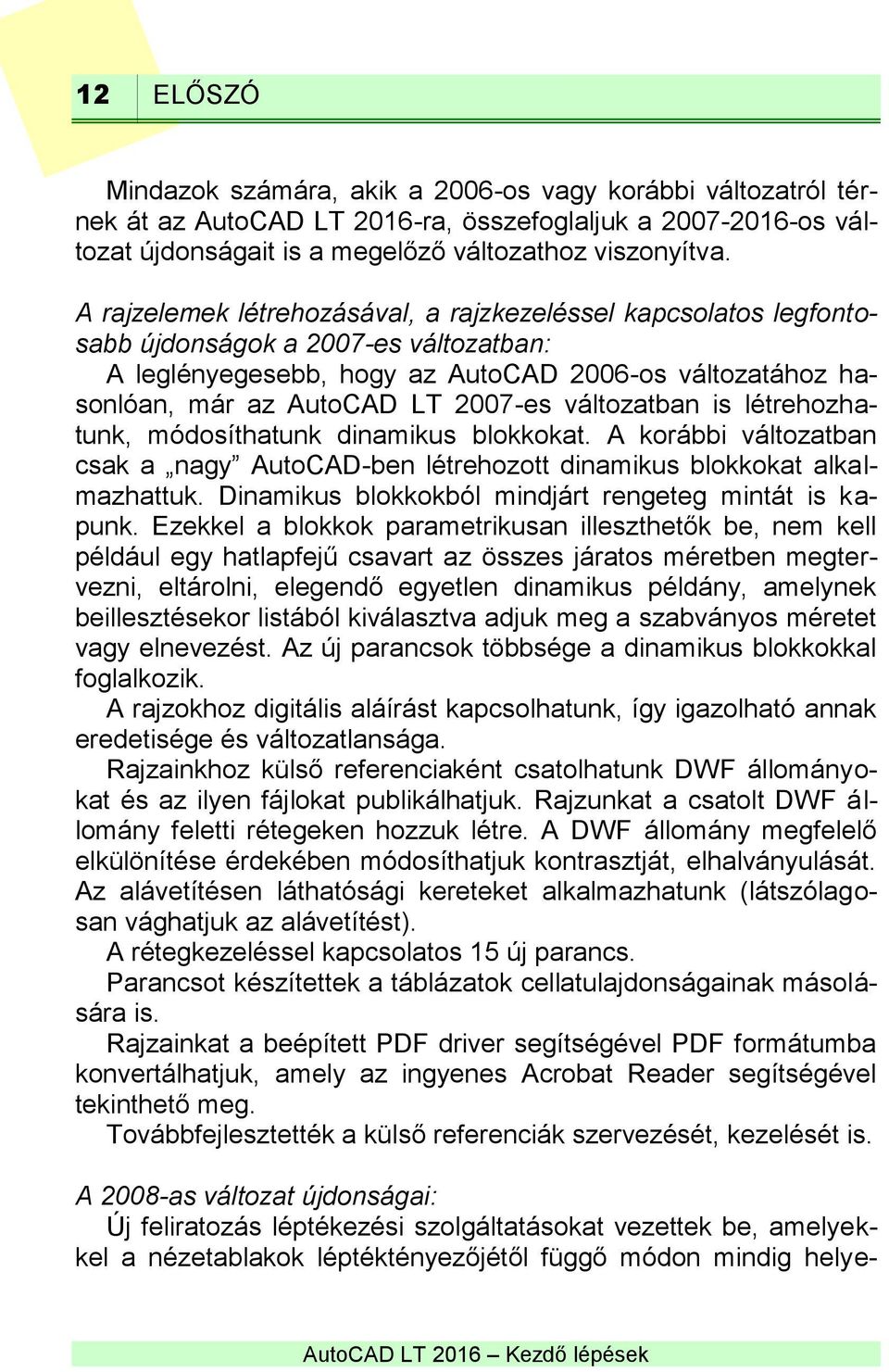 12 ELŐSZÓ

Mindazok számára, akik a 2006-os vagy korábbi változatról térnek át az AutoCAD LT 2016-ra, összefoglaljuk a 2007-2016-os változat újdonságait is a megelőző változathoz viszonyítva.

A rajzelemek létrehozásával, a rajzkezeléssel kapcsolatos legfontosabb újdonságok a 2007-es változatban:

A leglényegesebb, hogy az AutoCAD 2006-os változatához hasonlóan, már az AutoCAD LT 2007-es változatban is létrehozhatunk, módosíthatunk dinamikus blokkokat. A korábbi változatban csak a „nagy” AutoCAD-ben létrehozott dinamikus blokkokat alkalmazhattuk. Dinamikus blokkokból mindjárt rengeteg mintát is kapunk. Ezekkel a blokkok parametrikusan illeszthetők be, nem kell például egy hatlapfejű csavart az összes járatos méretben megtervezni, eltárolni, elegendő egyetlen dinamikus példány, amelynek beillesztésekor listából kiválasztva adjuk meg a szabványos méretet vagy elnevezést. Az új parancsok többsége a dinamikus blokkokkal foglalkozik.

A rajzokhoz digitális aláírást kapcsolhatunk, így igazolható annak eredetisége és változatlansága.

Rajzainkhoz külső referenciaként csatolhatunk DWF állományokat és az ilyen fájlokat publikálhatjuk. Rajzunkat a csatolt DWF állomány feletti rétegeken hozzuk létre. A DWF állomány megfelelő elkülönítése érdekében módosíthatjuk kontrasztját, elhalványulását. Az alávetítésen láthatósági kereteket alkalmazhatunk (látszólagosan vághatjuk az alávetítést).

A rétegkezeléssel kapcsolatos 15 új parancs.

Parancsot készítettek a táblázatok cellatulajdonságainak másolására is.

Rajzainkat a beépített PDF driver segítségével PDF formátumba konvertálhatjuk, amely az ingyenes Acrobat Reader segítségével tekinthető meg.

Továbbfejlesztették a külső referenciák szervezését, kezelését is.

A 2008-as változat újdonságai:

Új feliratozás léptékezési szolgáltatásokat vezettek be, amelyekkel a nézetablakok léptéktényezőjétől függő módon mindig helye-

AutoCAD LT 2016 – Kezdő lépések